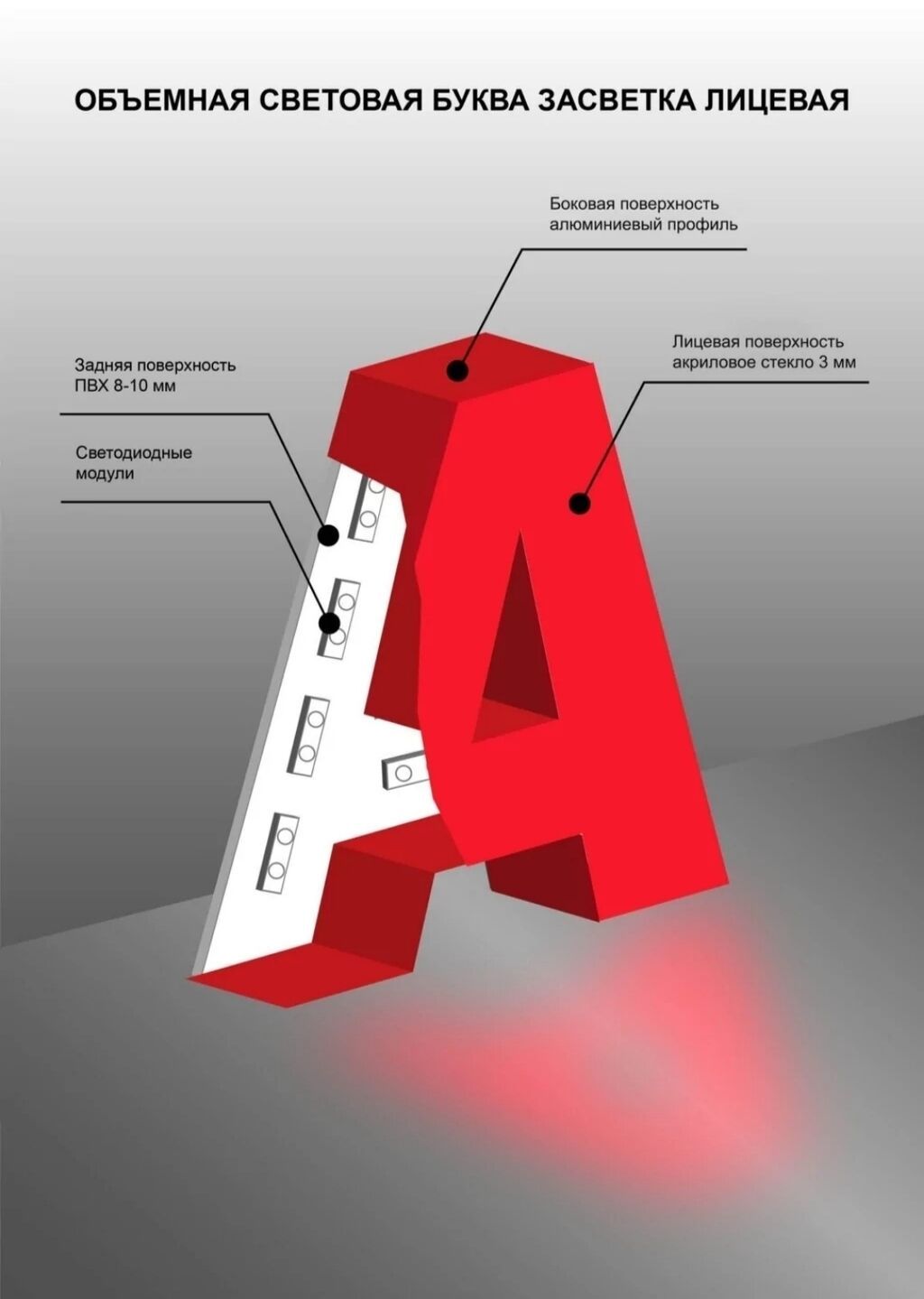 ОБЪЕМНАЯ СВЕТОВАЯ БУКВА ЗАСВЕТКА ЛИЦЕВАЯ

Боковая поверхность
алюминиевый профиль

Лицевая поверхность
акриловое стекло 3 мм

Задняя поверхность
ПВХ 8-10 мм

Светодиодные
модули